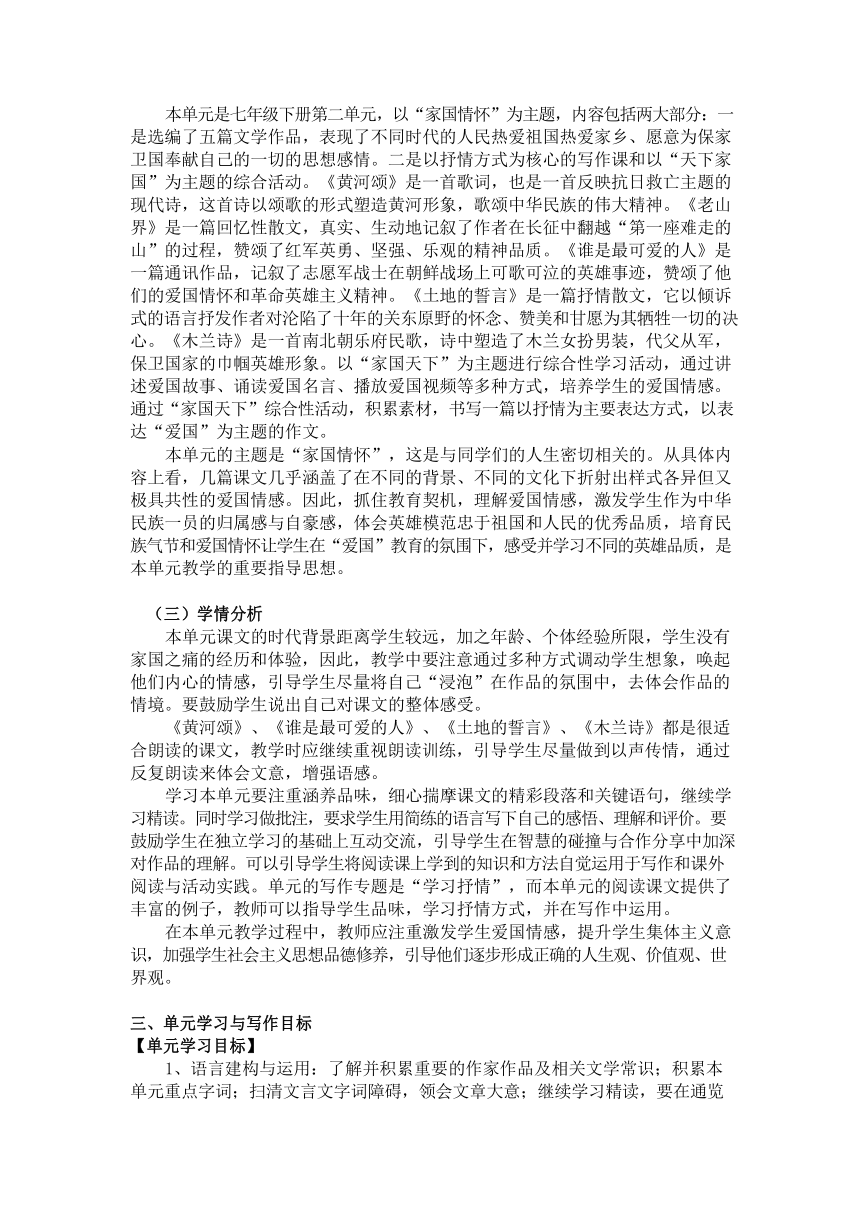 本单元是七年级下册第二单元，以“家国情怀”为主题，内容包括两大部分：一是选编了五篇文学作品，表现了不同时代的人民热爱祖国热爱家乡、愿意为保家卫国奉献自己的一切的思想感情。二是以抒情方式为核心的写作课和以“天下家国”为主题的综合活动。《黄河颂》是一首歌词，也是一首反映抗日救亡主题的现代诗，这首诗以颂歌的形式塑造黄河形象，歌颂中华民族的伟大精神。《老山界》是一篇回忆性散文，真实、生动地记叙了作者在长征中翻越“第一座难走的山”的过程，赞颂了红军英勇、坚强、乐观的精神品质。《谁是最可爱的人》是一篇通讯作品，记叙了志愿军战士在朝鲜战场上可歌可泣的英雄事迹，赞颂了他们的爱国情怀和革命英雄主义精神。《土地的誓言》是一篇抒情散文，它以倾诉式的语言抒发作者对沦陷了十年的关东原野的怀念、赞美和甘愿为其牺牲一切的决心。《木兰诗》是一首南北朝乐府民歌，诗中塑造了木兰女扮男装，代父从军，保卫国家的巾帼英雄形象。以“家国天下”为主题进行综合性学习活动，通过讲述爱国故事、诵读爱国名言、播放爱国视频等多种方式，培养学生的爱国情感。通过“家国天下”综合性活动，积累素材，书写一篇以抒情为主要表达方式，以表达“爱国”为主题的作文。

本单元的主题是“家国情怀”，这是与同学们的人生密切相关的。从具体内容上看，几篇课文几乎涵盖了在不同的背景、不同的文化下折射出样式各异但又极具共性的爱国情感。因此，抓住教育契机，理解爱国情感，激发学生作为中华民族一员的归属感与自豪感，体会英雄模范忠于祖国和人民的优秀品质，培育民族气节和爱国情怀让学生在“爱国”教育的氛围下，感受并学习不同的英雄品质，是本单元教学的重要指导思想。

（三）学情分析

本单元课文的时代背景距离学生较远，加之年龄、个体经验所限，学生没有家国之痛的经历和体验，因此，教学中要注意通过多种方式调动学生想象，唤起他们内心的情感，引导学生尽量将自己“浸泡”在作品的氛围中，去体会作品的情境。要鼓励学生说出自己对课文的整体感受。

《黄河颂》、《谁是最可爱的人》、《土地的誓言》、《木兰诗》都是很适合朗读的课文，教学时应继续重视朗读训练，引导学生尽量做到以声传情，通过反复朗读来体会文意，增强语感。

学习本单元要注重涵养品味，细心揣摩课文的精彩段落和关键语句，继续学习精读。同时学习做批注，要求学生用简练的语言写下自己的感悟、理解和评价。要鼓励学生在独立学习的基础上互动交流，引导学生在智慧的碰撞与合作分享中加深对作品的理解。可以引导学生将阅读课上学到的知识和方法自觉运用于写作和课外阅读与活动实践。单元的写作专题是“学习抒情”，而本单元的阅读课文提供了丰富的例子，教师可以指导学生品味，学习抒情方式，并在写作中运用。

在本单元教学过程中，教师应注重激发学生爱国情感，提升学生集体主义意识，加强学生社会主义思想品德修养，引导他们逐步形成正确的人生观、价值观、世界观。

三、单元学习与写作目标

【单元学习目标】

1、语言建构与运用：了解并积累重要的作家作品及相关文学常识；积累本单元重点字词；扫清文言文字词障碍，领会文章大意；继续学习精读，要在通览